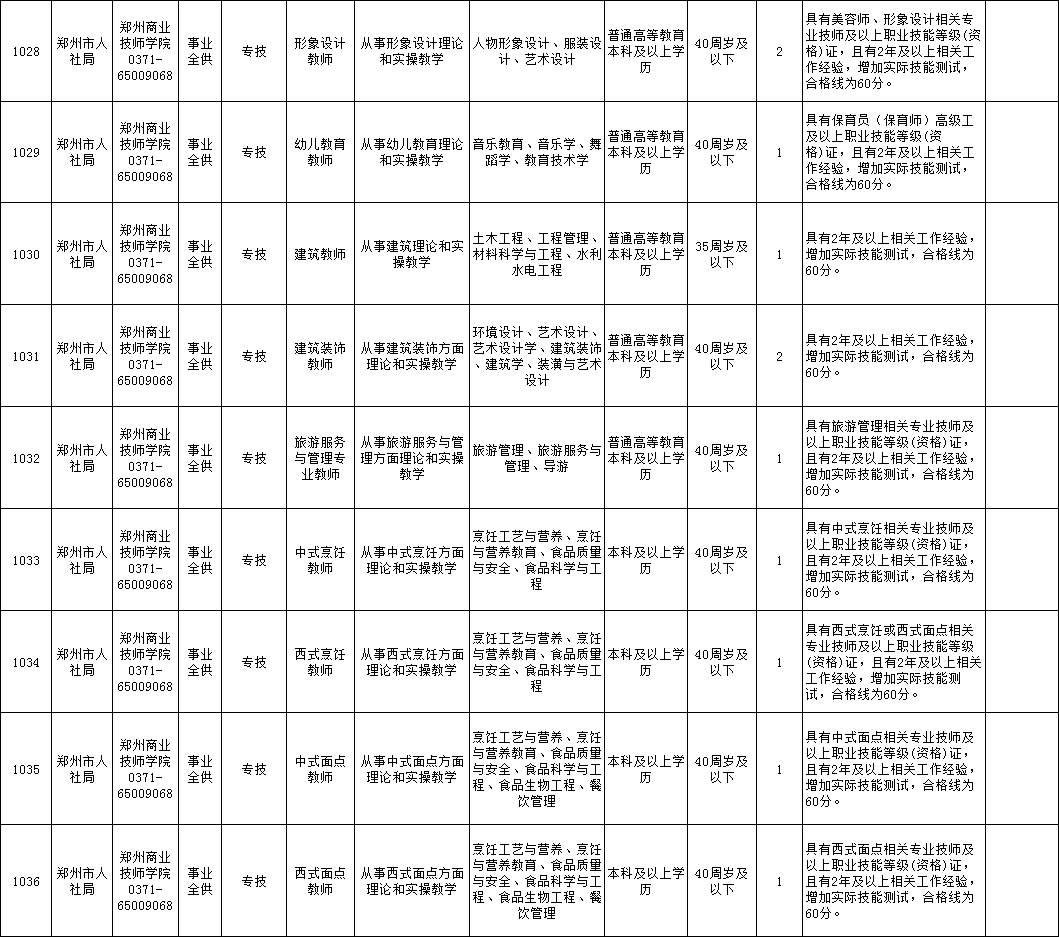 | | | | | | | | | | | | |
|---|---|---|---|---|---|---|---|---|---|---|---|
| 1028 | 郑州市人社局 | 郑州商业技师学院 0371-65009068 | 事业全供 | 专技 | 形象设计教师 | 从事形象设计理论和实操教学 | 人物形象设计、服装设计、艺术设计 | 普通高等教育本科及以上学历 | 40周岁及以下 | 2 | 具有美容师、形象设计相关专业技师及以上职业技能等级(资格)证，且有2年及以上相关工作经验，增加实际技能测试，合格线为60分。 |
| 1029 | 郑州市人社局 | 郑州商业技师学院 0371-65009068 | 事业全供 | 专技 | 幼儿教育教师 | 从事幼儿教育理论和实操教学 | 音乐教育、音乐学、舞蹈学、教育技术学 | 普通高等教育本科及以上学历 | 40周岁及以下 | 1 | 具有保育员（保育师）高级工及以上职业技能等级(资格)证，且有2年及以上相关工作经验，增加实际技能测试，合格线为60分。 |
| 1030 | 郑州市人社局 | 郑州商业技师学院 0371-65009068 | 事业全供 | 专技 | 建筑教师 | 从事建筑理论和实操教学 | 土木工程、工程管理、材料科学与工程、水利水电工程 | 普通高等教育本科及以上学历 | 35周岁及以下 | 1 | 具有2年及以上相关工作经验，增加实际技能测试，合格线为60分。 |
| 1031 | 郑州市人社局 | 郑州商业技师学院 0371-65009068 | 事业全供 | 专技 | 建筑装饰教师 | 从事建筑装饰方面理论和实操教学 | 环境设计、艺术设计、艺术设计学、建筑装饰、建筑学、装潢与艺术设计 | 普通高等教育本科及以上学历 | 40周岁及以下 | 2 | 具有2年及以上相关工作经验，增加实际技能测试，合格线为60分。 |
| 1032 | 郑州市人社局 | 郑州商业技师学院 0371-65009068 | 事业全供 | 专技 | 旅游服务与管理专业教师 | 从事旅游服务与管理方面理论和实操教学 | 旅游管理、旅游服务与管理、导游 | 普通高等教育本科及以上学历 | 40周岁及以下 | 1 | 具有旅游管理相关专业技师及以上职业技能等级(资格)证，且有2年及以上相关工作经验，增加实际技能测试，合格线为60分。 |
| 1033 | 郑州市人社局 | 郑州商业技师学院 0371-65009068 | 事业全供 | 专技 | 中式烹饪教师 | 从事中式烹饪方面理论和实操教学 | 烹饪工艺与营养、烹饪与营养教育、食品质量与安全、食品科学与工程 | 本科及以上学历 | 40周岁及以下 | 1 | 具有中式烹饪相关专业技师及以上职业技能等级(资格)证，且有2年及以上相关工作经验，增加实际技能测试，合格线为60分。 |
| 1034 | 郑州市人社局 | 郑州商业技师学院 0371-65009068 | 事业全供 | 专技 | 西式烹饪教师 | 从事西式烹饪方面理论和实操教学 | 烹饪工艺与营养、烹饪与营养教育、食品质量与安全、食品科学与工程 | 本科及以上学历 | 40周岁及以下 | 1 | 具有西式烹饪或西式面点相关专业技师及以上职业技能等级(资格)证，且有2年及以上相关工作经验，增加实际技能测试，合格线为60分。 |
| 1035 | 郑州市人社局 | 郑州商业技师学院 0371-65009068 | 事业全供 | 专技 | 中式面点教师 | 从事中式面点方面理论和实操教学 | 烹饪工艺与营养、烹饪与营养教育、食品质量与安全、食品科学与工程、食品生物工程、餐饮管理 | 本科及以上学历 | 40周岁及以下 | 1 | 具有中式面点相关专业技师及以上职业技能等级(资格)证，且有2年及以上相关工作经验，增加实际技能测试，合格线为60分。 |
| 1036 | 郑州市人社局 | 郑州商业技师学院 0371-65009068 | 事业全供 | 专技 | 西式面点教师 | 从事西式面点方面理论和实操教学 | 烹饪工艺与营养、烹饪与营养教育、食品质量与安全、食品科学与工程、食品生物工程、餐饮管理 | 本科及以上学历 | 40周岁及以下 | 1 | 具有西式面点相关专业技师及以上职业技能等级(资格)证，且有2年及以上相关工作经验，增加实际技能测试，合格线为60分。 |